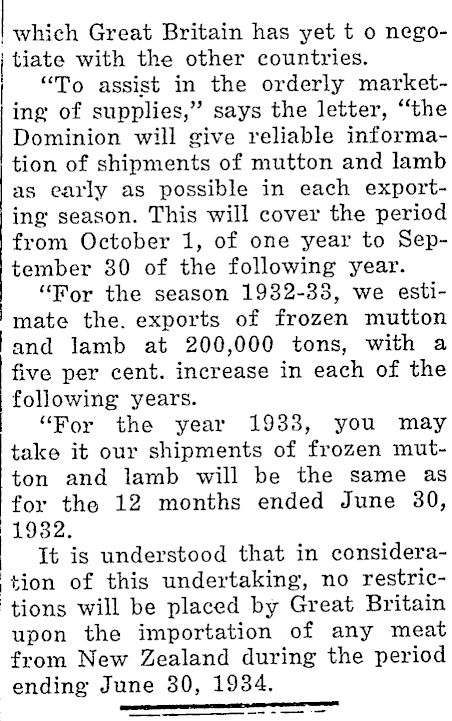 which Great Britain has yet t o negotiate with the other countries.

"To assist in the orderly marketing of supplies," says the letter, "the Dominion will give reliable information of shipments of mutton and lamb as early as possible in each exporting season. This will cover the period from October 1, of one year to September 30 of the following year.

"For the season 1932-33, we estimate the. exports of frozen mutton and lamb at 200,000 tons, with a five per cent. increase in each of the following years.

"For the year 1933, you may take it our shipments of frozen mutton and lamb will be the same as for the 12 months ended June 30, 1932.

It is understood that in consideration of this undertaking, no restrictions will be placed by Great Britain upon the importation of any meat from New Zealand during the period ending June 30, 1934.